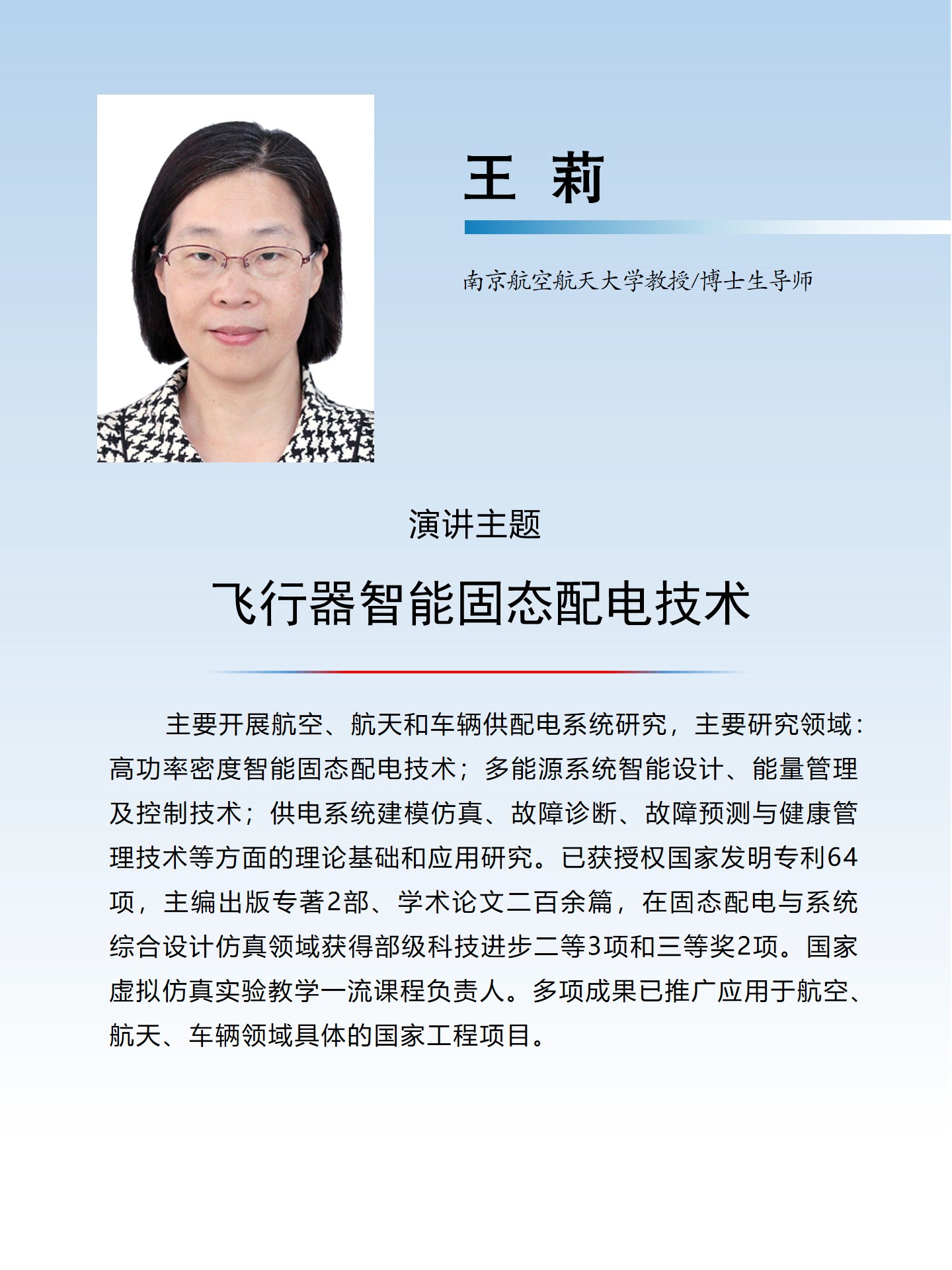 王 莉

南京航空航天大学教授/博士生导师

演讲主题

飞行器智能固态配电技术

主要开展航空、航天和车辆供配电系统研究，主要研究领域：高功率密度智能固态配电技术；多能源系统智能设计、能量管理及控制技术；供电系统建模仿真、故障诊断、故障预测与健康管理技术等方面的理论基础和应用研究。已获授权国家发明专利64项，主编出版专著2部、学术论文二百余篇，在固态配电与系统综合设计仿真领域获得部级科技进步二等3项和三等奖2项。国家虚拟仿真实验教学一流课程负责人。多项成果已推广应用于航空、航天、车辆领域具体的国家工程项目。